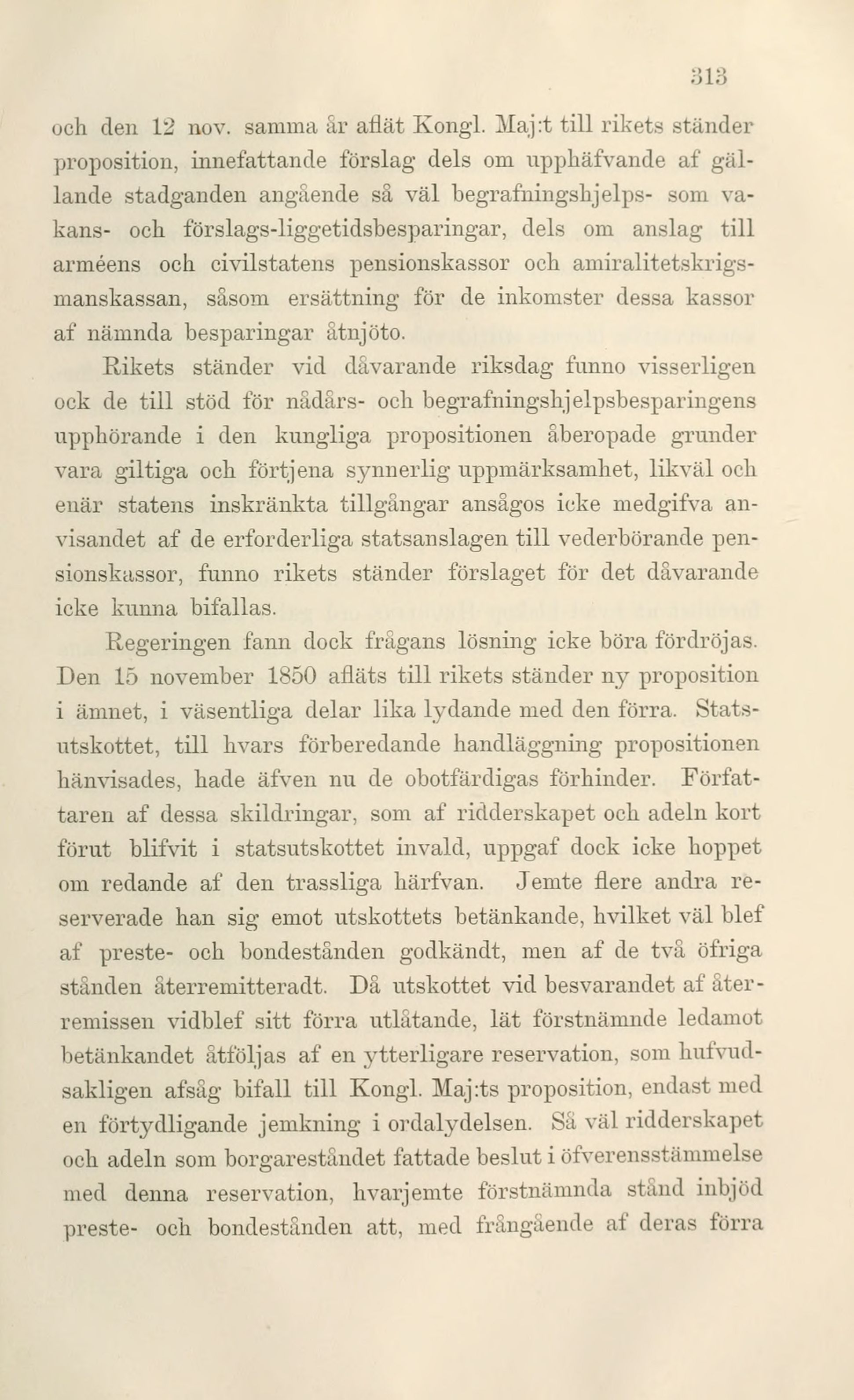 313

och den 12 nov. samma år aflät Kongl. Maj:t till rikets ständer proposition, innefattande förslag dels om upphäfvande af gällande stadganden angående så väl begrafningshjelps- som vakans- och förslags-liggetidsbesparingar, dels om anslag till arméens och civilstatens pensionskassor och amiralitetskrigsmanskassan, såsom ersättning för de inkomster dessa kassor af nämnda besparingar åtnjöto.

Rikets ständer vid dåvarande riksdag funno visserligen ock de till stöd för nådårs- och begrafningshjelpsbesparingens upphörande i den kungliga propositionen åberopade grunder vara giltiga och förtjena synnerlig uppmärksamhet, likväl och enär statens inskränkta tillgångar ansågos icke medgifva anvisandet af de erforderliga statsanslagen till vederbörande pensionskassor, funno rikets ständer förslaget för det dåvarande icke kunna bifallas.

Regeringen fann dock frågans lösning icke böra fördröjas. Den 15 november 1850 afläts till rikets ständer ny proposition i ämnet, i väsentliga delar lika lydande med den förra. Statsutskottet, till hvars förberedande handläggning propositionen hänvisades, hade äfven nu de obotfärdigas förhinder. Författaren af dessa skildringar, som af ridderskapet och adeln kort förut blifvit i statsutskottet invald, uppgaf dock icke hoppet om redande af den trassliga härfvan. Jemte flere andra reserverade han sig emot utskottets betänkande, hvilket väl blef af preste- och bondestånden godkändt, men af de två öfriga stånden återremitteradt. Då utskottet vid besvarandet af återremissen vidblef sitt förra utlåtande, lät förstnämnde ledamot betänkandet åtföljas af en ytterligare reservation, som hufvudsakligen afsåg bifall till Kongl. Maj:ts proposition, endast med en förtydligande jemkning i ordalydelsen. Så väl ridderskapet och adeln som borgareståndet fattade beslut i öfverensstämmelse med denna reservation, hvarjemte förstnämnda stånd inbjöd preste- och bondestånden att, med frångående af deras förra